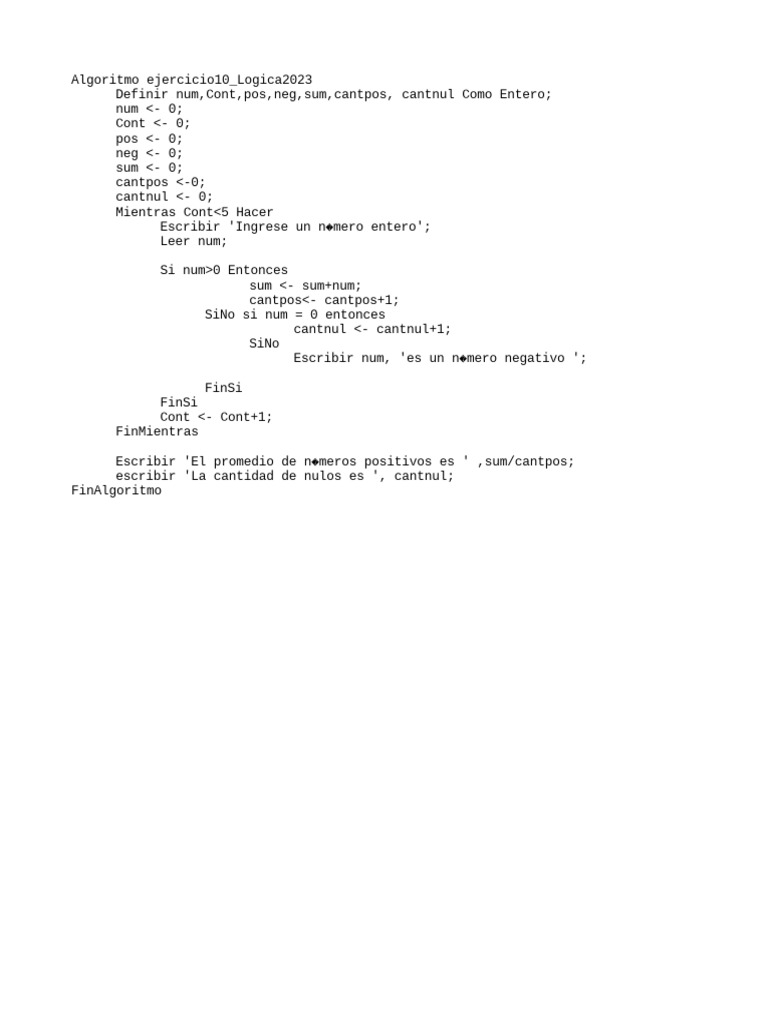 Algoritmo ejercicio10_Logica2023
Definir num,Cont,pos,neg,sum,cantpos, cantnul Como Entero;
num <- 0;
Cont <- 0;
pos <- 0;
neg <- 0;
sum <- 0;
cantpos <-0;
cantnul <- 0;
Mientras Cont<5 Hacer
Escribir 'Ingrese un n◆mero entero';
Leer num;

Si num>0 Entonces
sum <- sum+num;
cantpos<- cantpos+1;
SiNo si num = 0 entonces
cantnul <- cantnul+1;
SiNo
Escribir num, 'es un n◆mero negativo ';

FinSi
FinSi
Cont <- Cont+1;
FinMientras

Escribir 'El promedio de n◆meros positivos es ' ,sum/cantpos;
escribir 'La cantidad de nulos es ', cantnul;
FinAlgoritmo